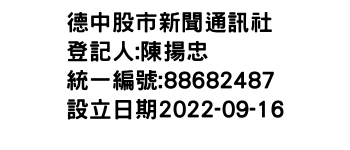 德中股市新聞通訊社
登記人:陳揚忠
統一編號:88682487
設立日期2022-09-16